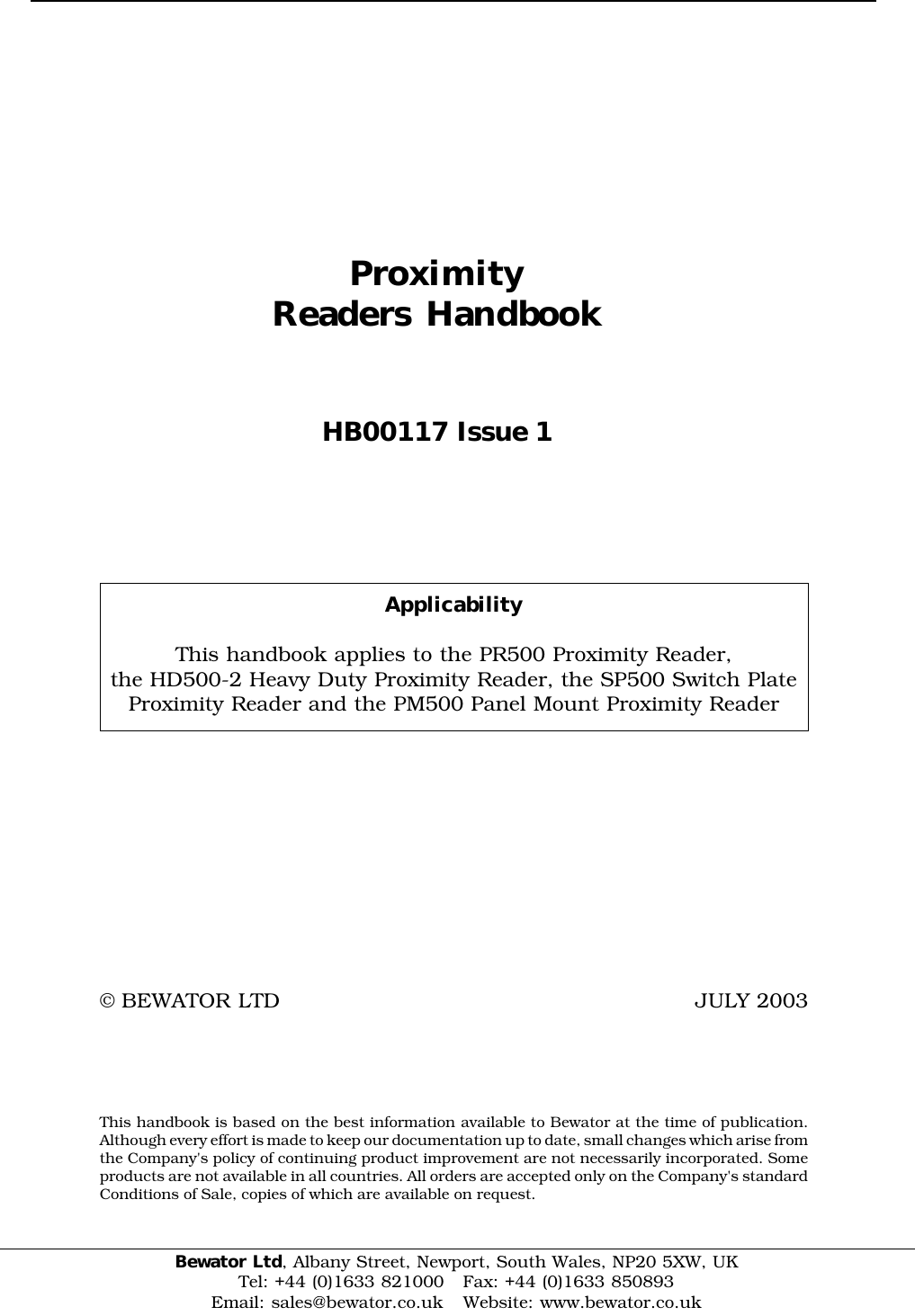 Proximity
Readers Handbook

HB00117 Issue 1

Applicability

This handbook applies to the PR500 Proximity Reader, the HD500-2 Heavy Duty Proximity Reader, the SP500 Switch Plate Proximity Reader and the PM500 Panel Mount Proximity Reader

© BEWATOR LTD JULY 2003

This handbook is based on the best information available to Bewator at the time of publication. Although every effort is made to keep our documentation up to date, small changes which arise from the Company's policy of continuing product improvement are not necessarily incorporated. Some products are not available in all countries. All orders are accepted only on the Company's standard Conditions of Sale, copies of which are available on request.

Bewator Ltd, Albany Street, Newport, South Wales, NP20 5XW, UK
Tel: +44 (0)1633 821000 Fax: +44 (0)1633 850893
Email: sales@bewator.co.uk Website: www.bewator.co.uk